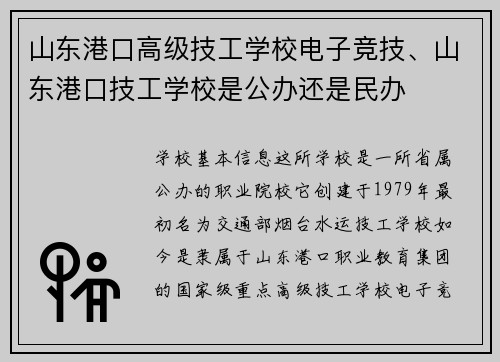 山东港口高级技工学校电子竞技、山东港口技工学校是公办还是民办

学校基本信息这所学校是一所省属公办的职业院校它创建于1979年最初名为交通部烟台水运技工学校如今是隶属于山东港口职业教育集团的国家级重点高级技工学校电子竞